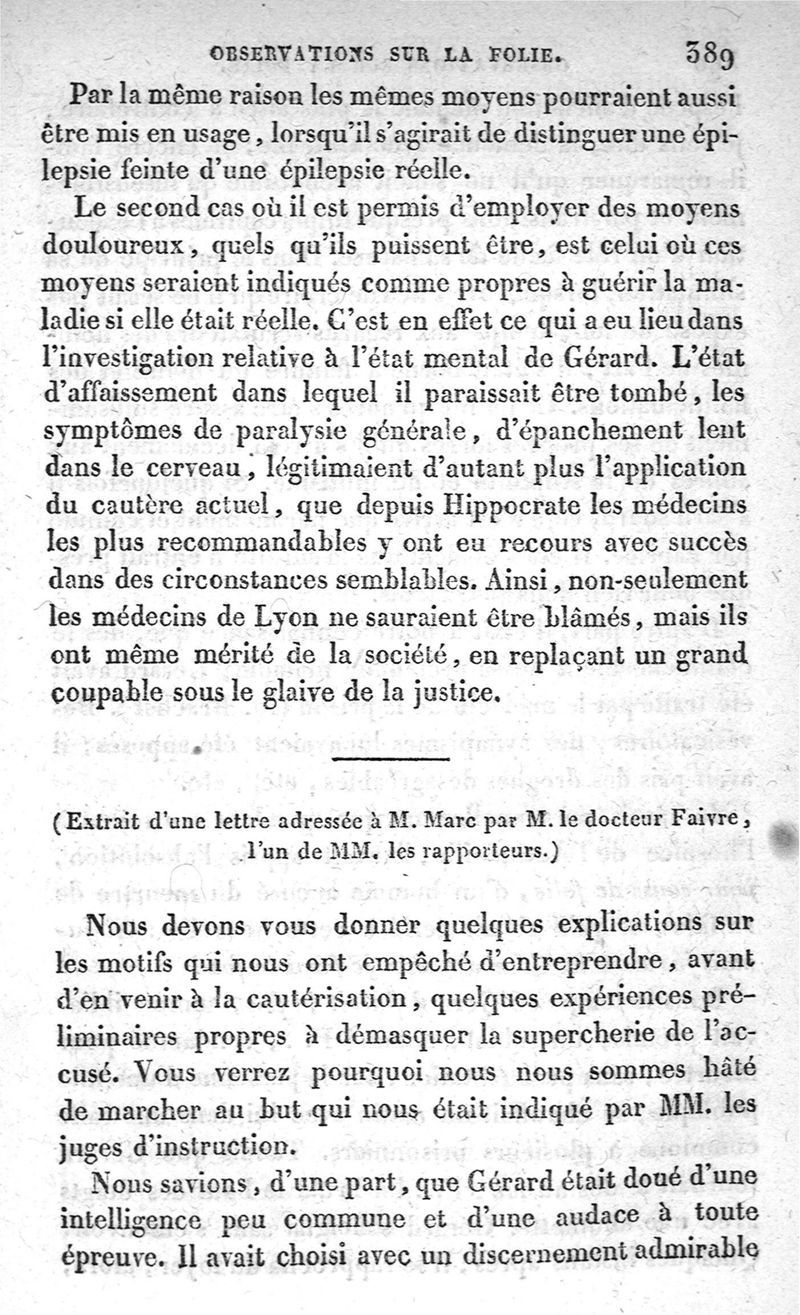 OBSERVATIONS SUR LA FOLIE. 389

Par la même raison les mêmes moyens pourraient aussi être mis en usage, lorsqu'il s'agirait de distinguer une épilepsie feinte d'une épilepsie réelle.

Le second cas où il est permis d'employer des moyens douloureux, quels qu'ils puissent être, est celui où ces moyens seraient indiqués comme propres à guérir la maladie si elle était réelle. C'est en effet ce qui a eu lieu dans l'investigation relative à l'état mental de Gérard. L'état d'affaissement dans lequel il paraissait être tombé, les symptômes de paralysie générale, d'épanchement lent dans le cerveau, légitimaient d'autant plus l'application du cautère actuel, que depuis Hippocrate les médecins les plus recommandables y ont eu recours avec succès dans des circonstances semblables. Ainsi, non-seulement les médecins de Lyon ne sauraient être blâmés, mais ils ont même mérité de la société, en replaçant un grand coupable sous le glaive de la justice.

(Extrait d'une lettre adressée à M. Marc par M. le docteur Faivre, l'un de MM. les rapporteurs.)

Nous devons vous donner quelques explications sur les motifs qui nous ont empêché d'entreprendre, avant d'en venir à la cautérisation, quelques expériences préliminaires propres à démasquer la supercherie de l'accusé. Vous verrez pourquoi nous nous sommes hâté de marcher au but qui nous était indiqué par MM. les juges d'instruction.

Nous savions, d'une part, que Gérard était doué d'une intelligence peu commune et d'une audace à toute épreuve. Il avait choisi avec un discernement admirable